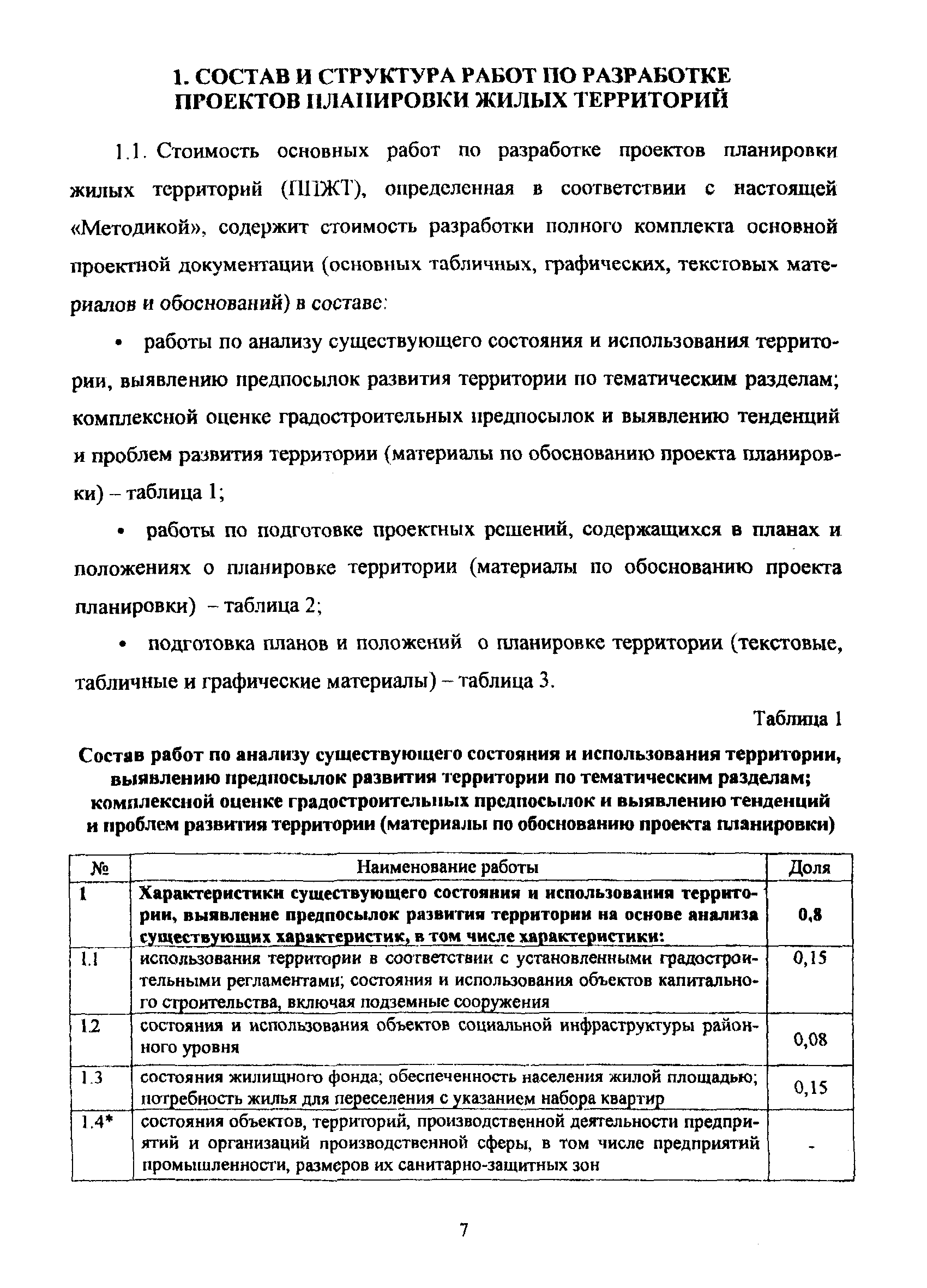 1. СОСТАВ И СТРУКТУРА РАБОТ ПО РАЗРАБОТКЕ ПРОЕКТОВ ПЛАНИРОВКИ ЖИЛЫХ ТЕРРИТОРИЙ

1.1. Стоимость основных работ по разработке проектов планировки жилых территорий (ППЖТ), определенная в соответствии с настоящей «Методикой», содержит стоимость разработки полного комплекта основной проектной документации (основных табличных, графических, текстовых материалов и обоснований) в составе:

• работы по анализу существующего состояния и использования территории, выявлению предпосылок развития территории по тематическим разделам; комплексной оценке градостроительных предпосылок и выявлению тенденций и проблем развития территории (материалы по обоснованию проекта планировки) – таблица 1;

• работы по подготовке проектных решений, содержащихся в планах и положениях о планировке территории (материалы по обоснованию проекта планировки) – таблица 2;

• подготовка планов и положений о планировке территории (текстовые, табличные и графические материалы) – таблица 3.

Таблица 1

Состав работ по анализу существующего состояния и использования территории, выявлению предпосылок развития территории по тематическим разделам; комплексной оценке градостроительных предпосылок и выявлению тенденций и проблем развития территории (материалы по обоснованию проекта планировки)

| № | Наименование работы | Доля |
|---|---|---|
| 1 | Характеристики существующего состояния и использования территории, выявление предпосылок развития территории на основе анализа существующих характеристик, в том числе характеристики: | 0,8 |
| 1.1 | использования территории в соответствии с установленными градостроительными регламентами; состояния и использования объектов капитального строительства, включая подземные сооружения | 0,15 |
| 1.2 | состояния и использования объектов социальной инфраструктуры районного уровня | 0,08 |
| 1.3 | состояния жилищного фонда; обеспеченность населения жилой площадью; потребность жилья для переселения с указанием набора квартир | 0,15 |
| 1.4* | состояния объектов, территорий, производственной деятельности предприятий и организаций производственной сферы, в том числе предприятий промышленности, размеров их санитарно-защитных зон | - |

7